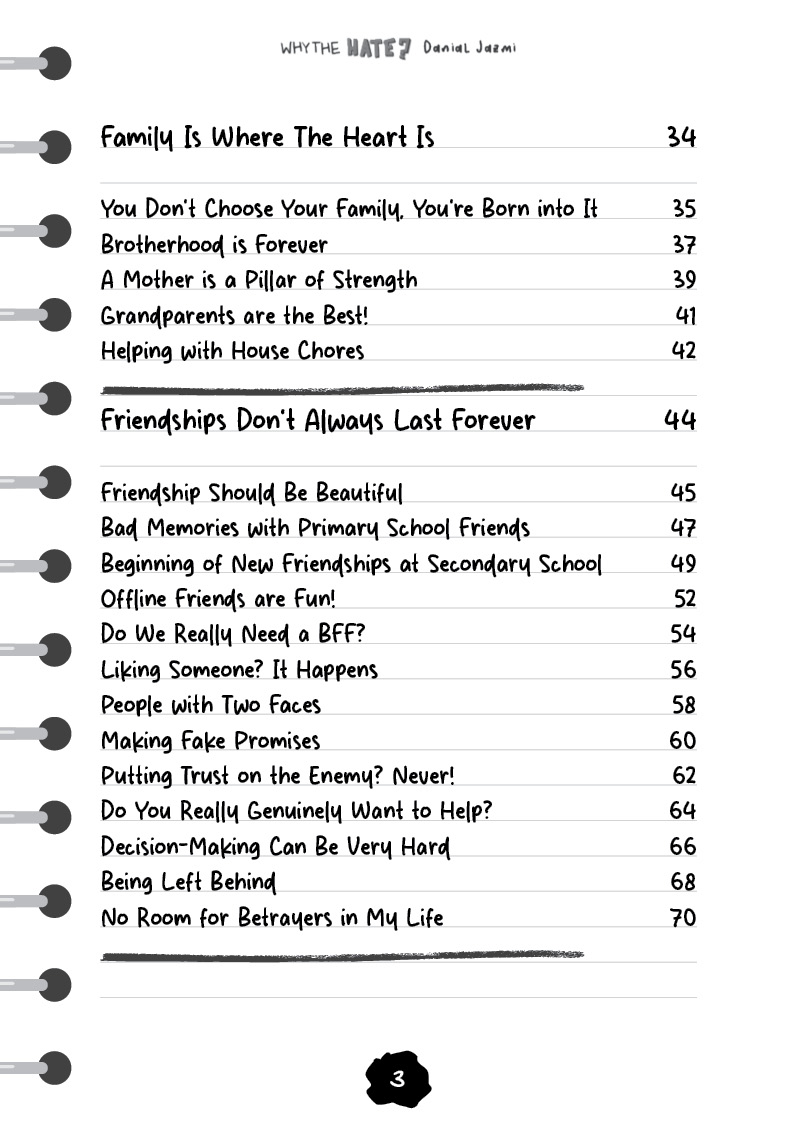 WHY THE HATE? Danial Jazmi

Family Is Where The Heart Is 34

You Don't Choose Your Family, You're Born into It 35
Brotherhood is Forever 37
A Mother is a Pillar of Strength 39
Grandparents are the Best! 41
Helping with House Chores 42

Friendships Don't Always Last Forever 44

Friendship Should Be Beautiful 45
Bad Memories with Primary School Friends 47
Beginning of New Friendships at Secondary School 49
Offline Friends are Fun! 52
Do We Really Need a BFF? 54
Liking Someone? It Happens 56
People with Two Faces 58
Making Fake Promises 60
Putting Trust on the Enemy? Never! 62
Do You Really Genuinely Want to Help? 64
Decision-Making Can Be Very Hard 66
Being Left Behind 68
No Room for Betrayers in My Life 70

3